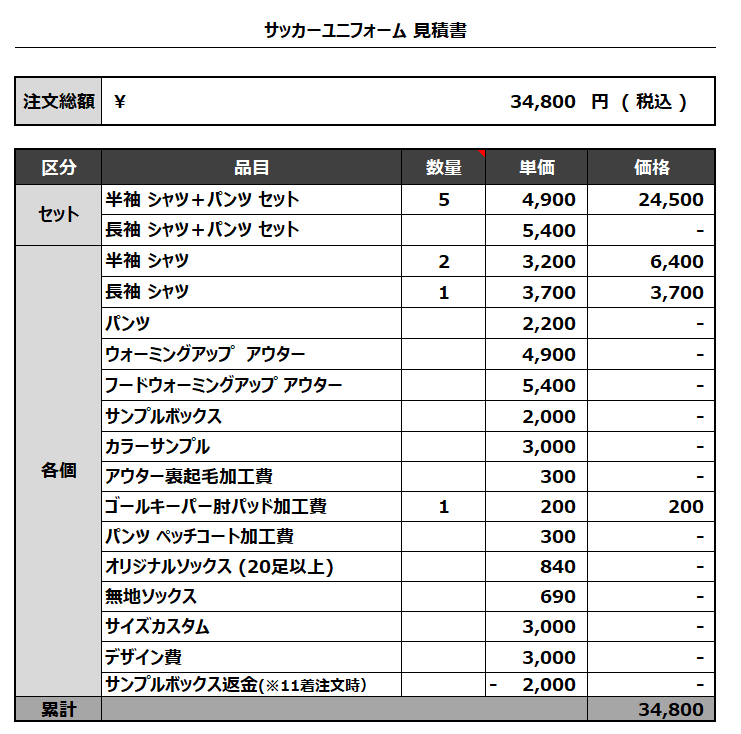 サッカーユニフォーム 見積書

| 注文総額 | ¥ 34,800 円 ( 税込 ) |
|---|---|

| 区分 | 品目 | 数量 | 単価 | 価格 |
|---|---|---|---|---|
| セット | 半袖 シャツ＋パンツ セット | 5 | 4,900 | 24,500 |
| | 長袖 シャツ＋パンツ セット | | 5,400 | - |
| 各個 | 半袖 シャツ | 2 | 3,200 | 6,400 |
| | 長袖 シャツ | 1 | 3,700 | 3,700 |
| | パンツ | | 2,200 | - |
| | ウォーミングアップ アウター | | 4,900 | - |
| | フードウォーミングアップ アウター | | 5,400 | - |
| | サンプルボックス | | 2,000 | - |
| | カラーサンプル | | 3,000 | - |
| | アウター裏起毛加工費 | | 300 | - |
| | ゴールキーパー肘パッド加工費 | 1 | 200 | 200 |
| | パンツ ペッチコート加工費 | | 300 | - |
| | オリジナルソックス (20足以上) | | 840 | - |
| | 無地ソックス | | 690 | - |
| | サイズカスタム | | 3,000 | - |
| | デザイン費 | | 3,000 | - |
| | サンプルボックス返金(※11着注文時) | | - 2,000 | - |
| 累計 | | | | 34,800 |